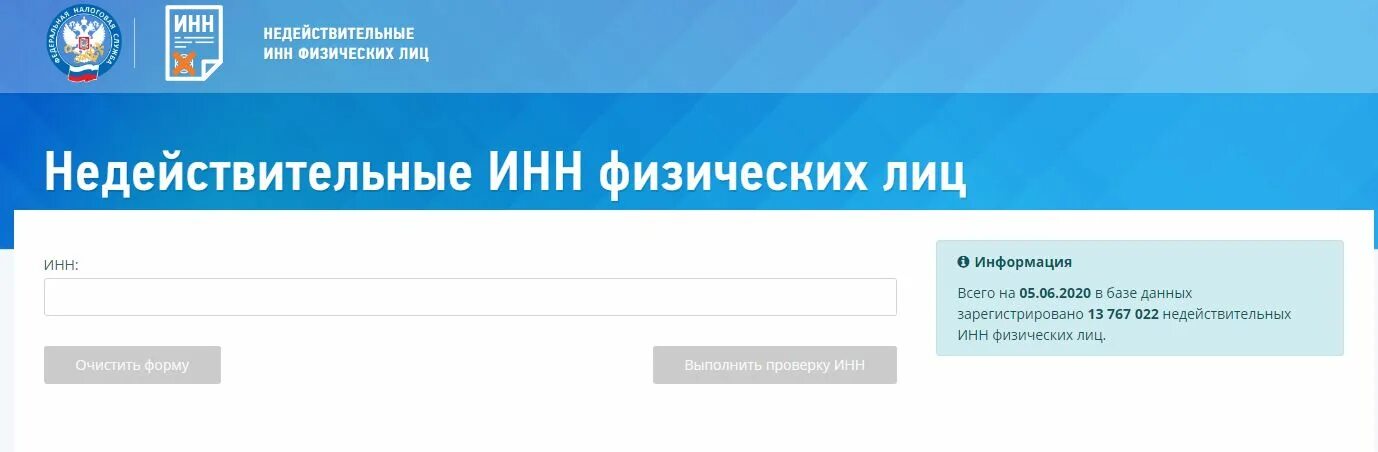 ФЕДЕРАЛЬНАЯ НАЛОГОВАЯ СЛУЖБА

ИНН

НЕДЕЙСТВИТЕЛЬНЫЕ ИНН ФИЗИЧЕСКИХ ЛИЦ

Недействительные ИНН физических лиц

ИНН:

Очистить форму

Выполнить проверку ИНН

Информация

Всего на 05.06.2020 в базе данных зарегистрировано 13 767 022 недействительных ИНН физических лиц.